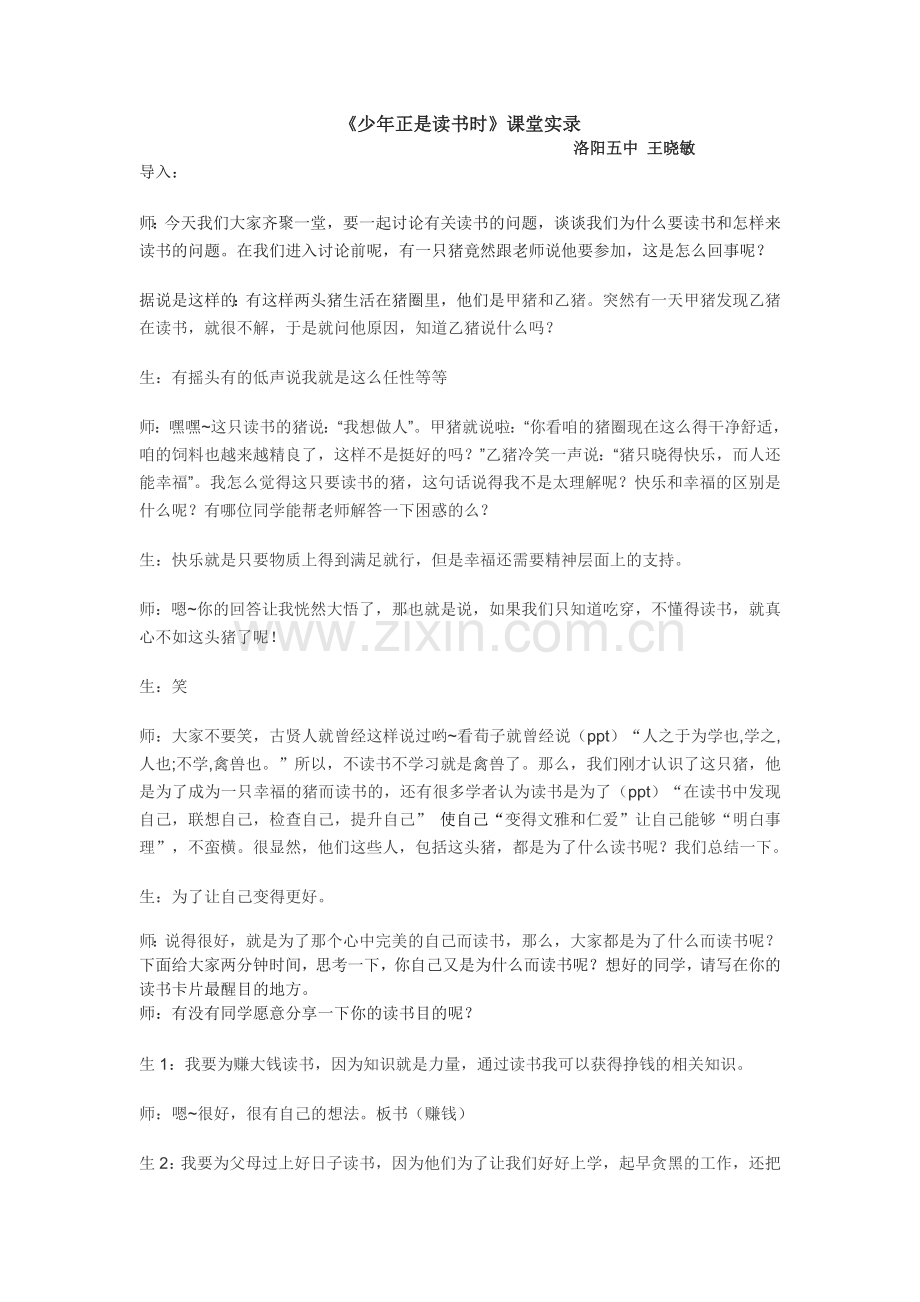 《少年正是读书时》课堂实录

洛阳五中 王晓敏

导入：

师：今天我们大家齐聚一堂，要一起讨论有关读书的问题，谈谈我们为什么要读书和怎样来读书的问题。在我们进入讨论前呢，有一只猪竟然跟老师说他要参加，这是怎么回事呢？

据说是这样的：有这样两头猪生活在猪圈里，他们是甲猪和乙猪。突然有一天甲猪发现乙猪在读书，就很不解，于是就问他原因，知道乙猪说什么吗？

生：有摇头有的低声说我就是这么任性等等

师：嘿嘿~这只读书的猪说：“我想做人”。甲猪就说啦：“你看咱的猪圈现在这么得干净舒适，咱的饲料也越来越精良了，这样不是挺好的吗？”乙猪冷笑一声说：“猪只晓得快乐，而人还能幸福”。我怎么觉得这只要读书的猪，这句话说得我不是太理解呢？快乐和幸福的区别是什么呢？有哪位同学能帮老师解答一下困惑的么？

生：快乐就是只要物质上得到满足就行，但是幸福还需要精神层面上的支持。

师：嗯~你的回答让我恍然大悟了，那也就是说，如果我们只知道吃穿，不懂得读书，就真心不如这头猪了呢！

生：笑

师：大家不要笑，古贤人就曾经这样说过哟~看荀子就曾经说（ppt）“人之于为学也,学之,人也;不学,禽兽也。”所以，不读书不学习就是禽兽了。那么，我们刚才认识了这只猪，他是为了成为一只幸福的猪而读书的，还有很多学者认为读书是为了（ppt）“在读书中发现自己，联想自己，检查自己，提升自己” 使自己“变得文雅和仁爱”让自己能够“明白事理”，不蛮横。很显然，他们这些人，包括这头猪，都是为了什么读书呢？我们总结一下。

生：为了让自己变得更好。

师：说得很好，就是为了那个心中完美的自己而读书，那么，大家都是为了什么而读书呢？下面给大家两分钟时间，思考一下，你自己又是为什么而读书呢？想好的同学，请写在你的读书卡片最醒目的地方。
师：有没有同学愿意分享一下你的读书目的呢？

生1：我要为赚大钱读书，因为知识就是力量，通过读书我可以获得挣钱的相关知识。

师：嗯~很好，很有自己的想法。板书（赚钱）

生2：我要为父母过上好日子读书，因为他们为了让我们好好上学，起早贪黑的工作，还把

www.zixin.com.cn